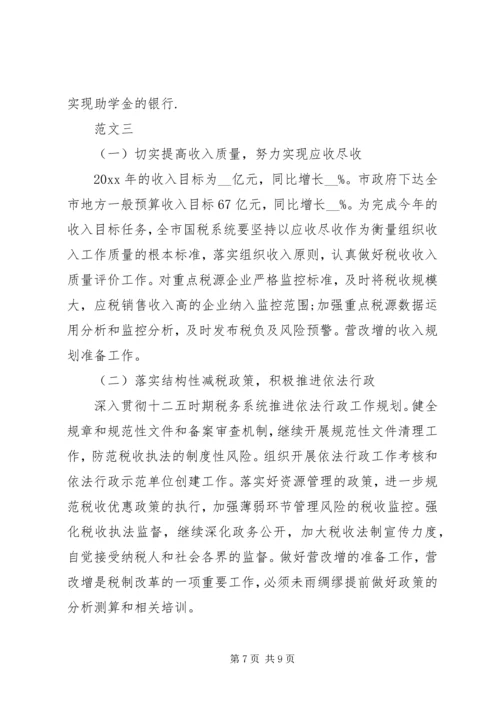 实现助学金的银行.

范文三

（一）切实提高收入质量，努力实现应收尽收

20xx 年的收入目标为__亿元，同比增长__%。市政府下达全市地方一般预算收入目标 67 亿元，同比增长__%。为完成今年的收入目标任务，全市国税系统要坚持以应收尽收作为衡量组织收入工作质量的根本标准，落实组织收入原则，认真做好税收收入质量评价工作。对重点税源企业严格监控标准，及时将税收规模大，应税销售收入高的企业纳入监控范围;加强重点税源数据运用分析和监控分析，及时发布税负及风险预警。营改增的收入规划准备工作。

（二）落实结构性减税政策，积极推进依法行政

深入贯彻十二五时期税务系统推进依法行政工作规划。健全规章和规范性文件和备案审查机制，继续开展规范性文件清理工作，防范税收执法的制度性风险。组织开展依法行政工作考核和依法行政示范单位创建工作。落实好资源管理的政策，进一步规范税收优惠政策的执行，加强薄弱环节管理风险的税收监控。强化税收执法监督，继续深化政务公开，加大税收法制宣传力度，自觉接受纳税人和社会各界的监督。做好营改增的准备工作，营改增是税制改革的一项重要工作，必须未雨绸缪提前做好政策的分析测算和相关培训。

第 7 页 共 9 页